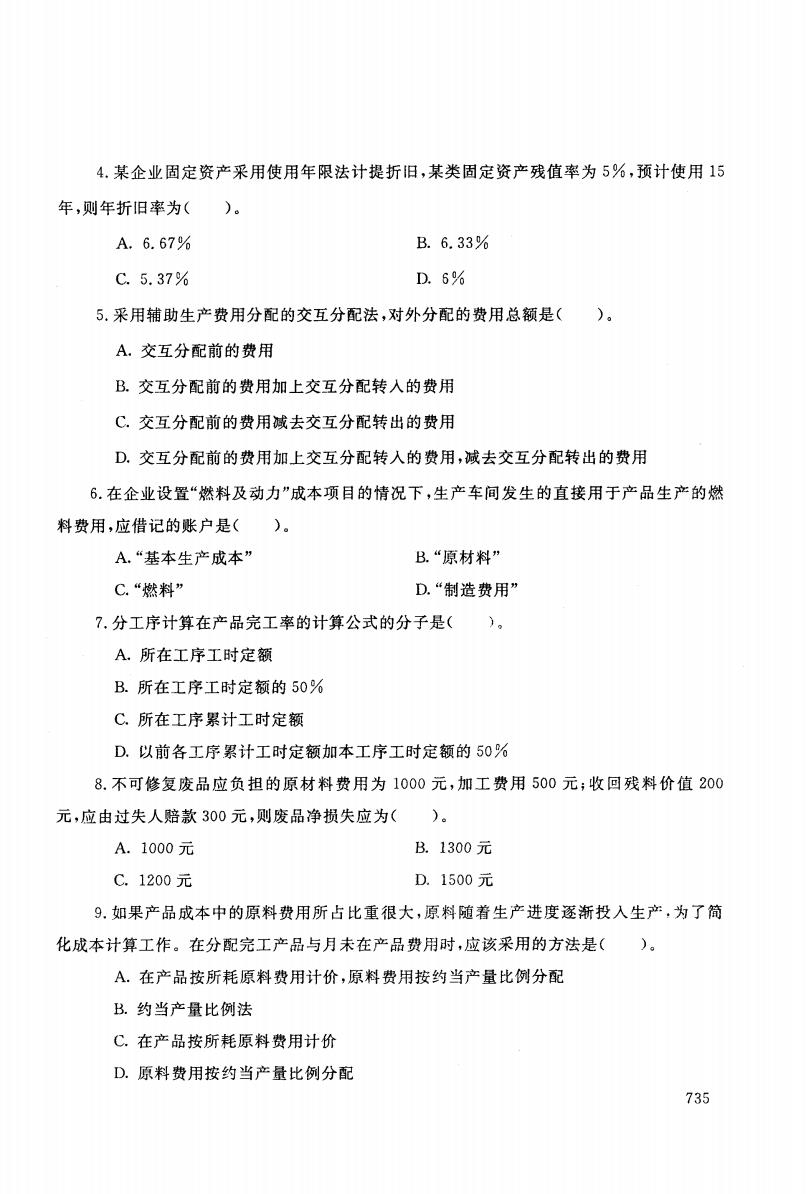 4.某企业固定资产采用使用年限法计提折旧，某类固定资产残值率为5%，预计使用15年，则年折旧率为(　　)。

A. 6.67%　　B. 6.33%

C. 5.37%　　D. 6%

5.采用辅助生产费用分配的交互分配法，对外分配的费用总额是(　　)。

A. 交互分配前的费用

B. 交互分配前的费用加上交互分配转入的费用

C. 交互分配前的费用减去交互分配转出的费用

D. 交互分配前的费用加上交互分配转入的费用，减去交互分配转出的费用

6.在企业设置“燃料及动力”成本项目的情况下，生产车间发生的直接用于产品生产的燃料费用，应借记的账户是(　　)。

A.“基本生产成本”　　B.“原材料”

C.“燃料”　　D.“制造费用”

7.分工序计算在产品完工率的计算公式的分子是(　　)。

A. 所在工序工时定额

B. 所在工序工时定额的50%

C. 所在工序累计工时定额

D. 以前各工序累计工时定额加本工序工时定额的50%

8.不可修复废品应负担的原材料费用为1000元，加工费用500元；收回残料价值200元，应由过失人赔款300元，则废品净损失应为(　　)。

A. 1000元　　B. 1300元

C. 1200元　　D. 1500元

9.如果产品成本中的原料费用所占比重很大，原料随着生产进度逐渐投入生产，为了简化成本计算工作。在分配完工产品与月末在产品费用时，应该采用的方法是(　　)。

A. 在产品按所耗原料费用计价，原料费用按约当产量比例分配

B. 约当产量比例法

C. 在产品按所耗原料费用计价

D. 原料费用按约当产量比例分配

735